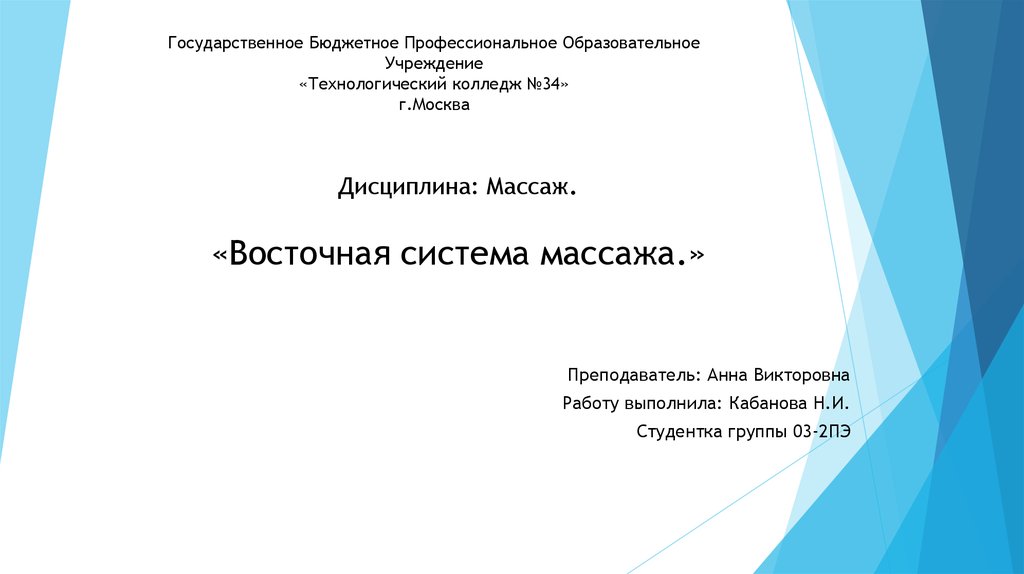 Государственное Бюджетное Профессиональное Образовательное Учреждение
«Технологический колледж №34»
г.Москва

Дисциплина: Массаж.

«Восточная система массажа.»

Преподаватель: Анна Викторовна
Работу выполнила: Кабанова Н.И.
Студентка группы 03-2ПЭ